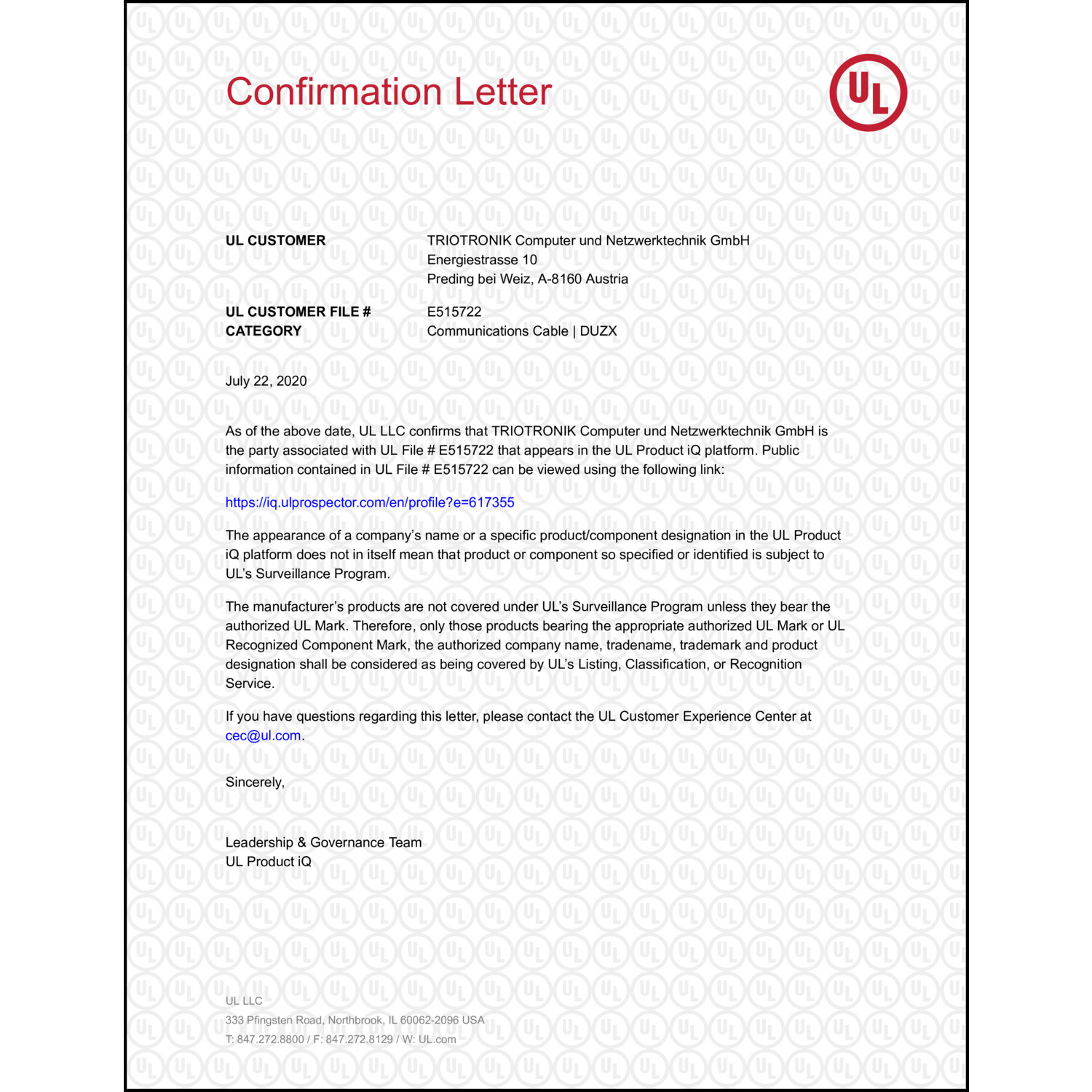 Confirmation Letter

UL

UL CUSTOMER TRIOTRONIK Computer und Netzwerktechnik GmbH
Energiestrasse 10
Preding bei Weiz, A-8160 Austria

UL CUSTOMER FILE # E515722
CATEGORY Communications Cable | DUZX

July 22, 2020

As of the above date, UL LLC confirms that TRIOTRONIK Computer und Netzwerktechnik GmbH is the party associated with UL File # E515722 that appears in the UL Product iQ platform. Public information contained in UL File # E515722 can be viewed using the following link:

https://iq.ulprospector.com/en/profile?e=617355

The appearance of a company's name or a specific product/component designation in the UL Product iQ platform does not in itself mean that product or component so specified or identified is subject to UL's Surveillance Program.

The manufacturer's products are not covered under UL's Surveillance Program unless they bear the authorized UL Mark. Therefore, only those products bearing the appropriate authorized UL Mark or UL Recognized Component Mark, the authorized company name, tradename, trademark and product designation shall be considered as being covered by UL's Listing, Classification, or Recognition Service.

If you have questions regarding this letter, please contact the UL Customer Experience Center at cec@ul.com.

Sincerely,

Leadership & Governance Team
UL Product iQ

UL LLC
333 Pfingsten Road, Northbrook, IL 60062-2096 USA
T: 847.272.8800 / F: 847.272.8129 / W: UL.com